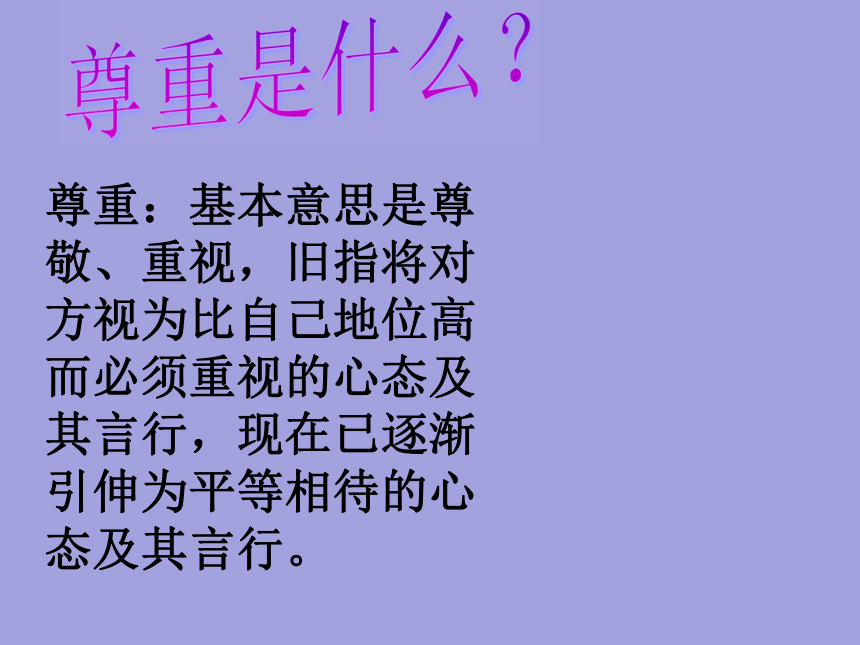 尊重是什么？

尊重：基本意思是尊敬、重视，旧指将对方视为比自己地位高而必须重视的心态及其言行，现在已逐渐引伸为平等相待的心态及其言行。